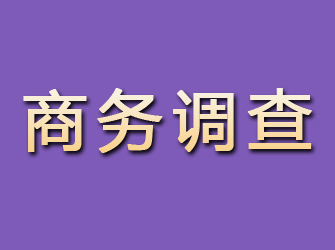 商务调查